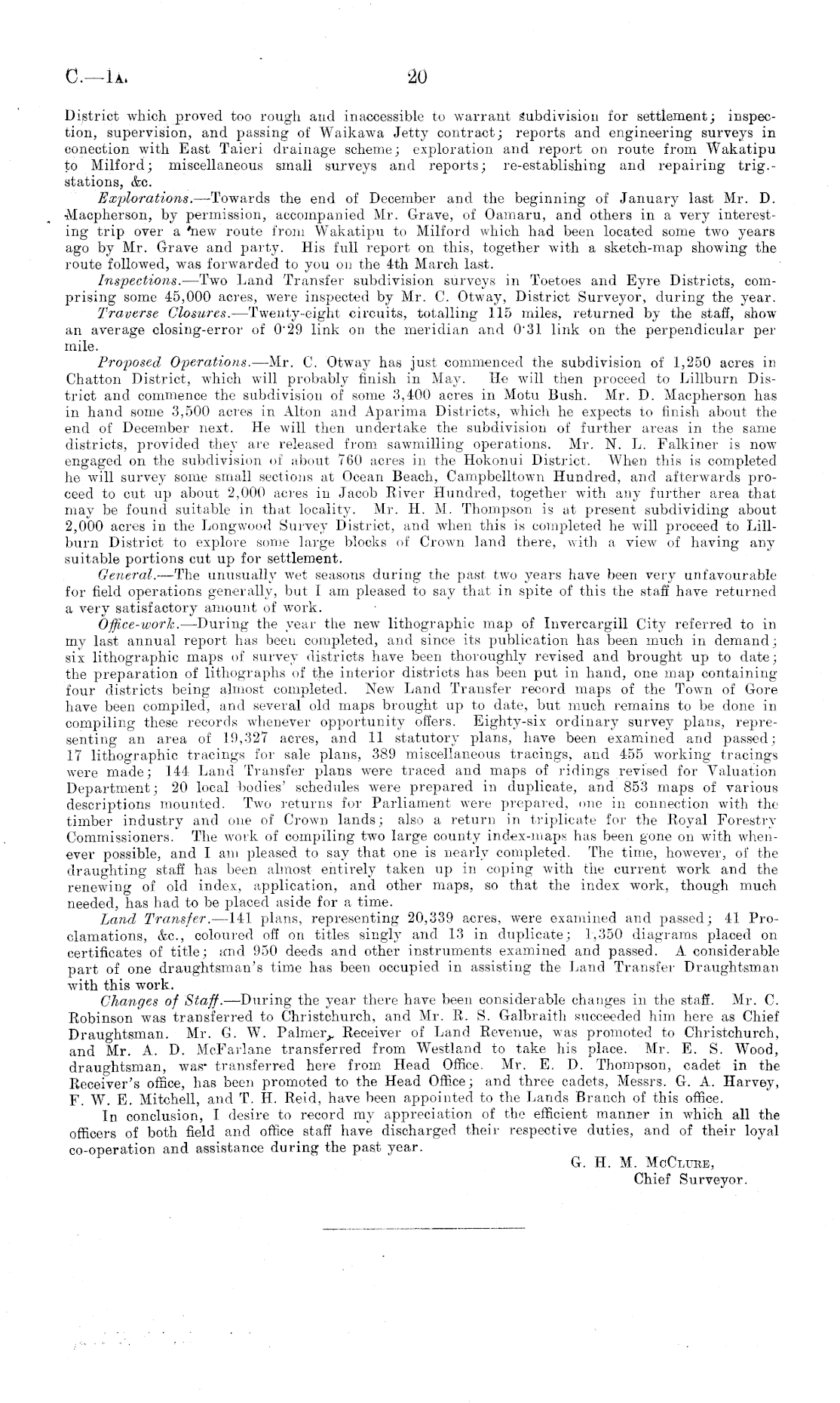 C.—1A. 20

District which proved too rough and inaccessible to warrant subdivision for settlement; inspection, supervision, and passing of Waikawa Jetty contract; reports and engineering surveys in conection with East Taieri drainage scheme; exploration and report on route from Wakatipu to Milford; miscellaneous small surveys and reports; re-establishing and repairing trig.-stations, &c.

Explorations.—Towards the end of December and the beginning of January last Mr. D. Macpherson, by permission, accompanied Mr. Grave, of Oamaru, and others in a very interesting trip over a new route from Wakatipu to Milford which had been located some two years ago by Mr. Grave and party. His full report on this, together with a sketch-map showing the route followed, was forwarded to you on the 4th March last.

Inspections.—Two Land Transfer subdivision surveys in Toetoes and Eyre Districts, comprising some 45,000 acres, were inspected by Mr. C. Otway, District Surveyor, during the year.

Traverse Closures.—Twenty-eight circuits, totalling 115 miles, returned by the staff, show an average closing-error of 0·29 link on the meridian and 0·31 link on the perpendicular per mile.

Proposed Operations.—Mr. C. Otway has just commenced the subdivision of 1,250 acres in Chatton District, which will probably finish in May. He will then proceed to Lillburn District and commence the subdivision of some 3,400 acres in Motu Bush. Mr. D. Macpherson has in hand some 3,500 acres in Alton and Aparima Districts, which he expects to finish about the end of December next. He will then undertake the subdivision of further areas in the same districts, provided they are released from sawmilling operations. Mr. N. L. Falkiner is now engaged on the subdivision of about 760 acres in the Hokonui District. When this is completed he will survey some small sections at Ocean Beach, Campbelltown Hundred, and afterwards proceed to cut up about 2,000 acres in Jacob River Hundred, together with any further area that may be found suitable in that locality. Mr. H. M. Thompson is at present subdividing about 2,000 acres in the Longwood Survey District, and when this is completed he will proceed to Lillburn District to explore some large blocks of Crown land there, with a view of having any suitable portions cut up for settlement.

General.—The unusually wet seasons during the past two years have been very unfavourable for field operations generally, but I am pleased to say that in spite of this the staff have returned a very satisfactory amount of work.

Office-work.—During the year the new lithographic map of Invercargill City referred to in my last annual report has been completed, and since its publication has been much in demand; six lithographic maps of survey districts have been thoroughly revised and brought up to date; the preparation of lithographs of the interior districts has been put in hand, one map containing four districts being almost completed. New Land Transfer record maps of the Town of Gore have been compiled, and several old maps brought up to date, but much remains to be done in compiling these records whenever opportunity offers. Eighty-six ordinary survey plans, representing an area of 19,327 acres, and 11 statutory plans, have been examined and passed; 17 lithographic tracings for sale plans, 389 miscellaneous tracings, and 455 working tracings were made; 144 Land Transfer plans were traced and maps of ridings revised for Valuation Department; 20 local bodies' schedules were prepared in duplicate, and 853 maps of various descriptions mounted. Two returns for Parliament were prepared, one in connection with the timber industry and one of Crown lands; also a return in triplicate for the Royal Forestry Commissioners. The work of compiling two large county index-maps has been gone on with whenever possible, and I am pleased to say that one is nearly completed. The time, however, of the draughting staff has been almost entirely taken up in coping with the current work and the renewing of old index, application, and other maps, so that the index work, though much needed, has had to be placed aside for a time.

Land Transfer.—141 plans, representing 20,339 acres, were examined and passed; 41 Proclamations, &c., coloured off on titles singly and 13 in duplicate; 1,350 diagrams placed on certificates of title; and 950 deeds and other instruments examined and passed. A considerable part of one draughtsman's time has been occupied in assisting the Land Transfer Draughtsman with this work.

Changes of Staff.—During the year there have been considerable changes in the staff. Mr. C. Robinson was transferred to Christchurch, and Mr. R. S. Galbraith succeeded him here as Chief Draughtsman. Mr. G. W. Palmer, Receiver of Land Revenue, was promoted to Christchurch, and Mr. A. D. McFarlane transferred from Westland to take his place. Mr. E. S. Wood, draughtsman, was transferred here from Head Office. Mr. E. D. Thompson, cadet in the Receiver's office, has been promoted to the Head Office; and three cadets, Messrs. G. A. Harvey, F. W. E. Mitchell, and T. H. Reid, have been appointed to the Lands Branch of this office.

In conclusion, I desire to record my appreciation of the efficient manner in which all the officers of both field and office staff have discharged their respective duties, and of their loyal co-operation and assistance during the past year.

G. H. M. McClure,
Chief Surveyor.